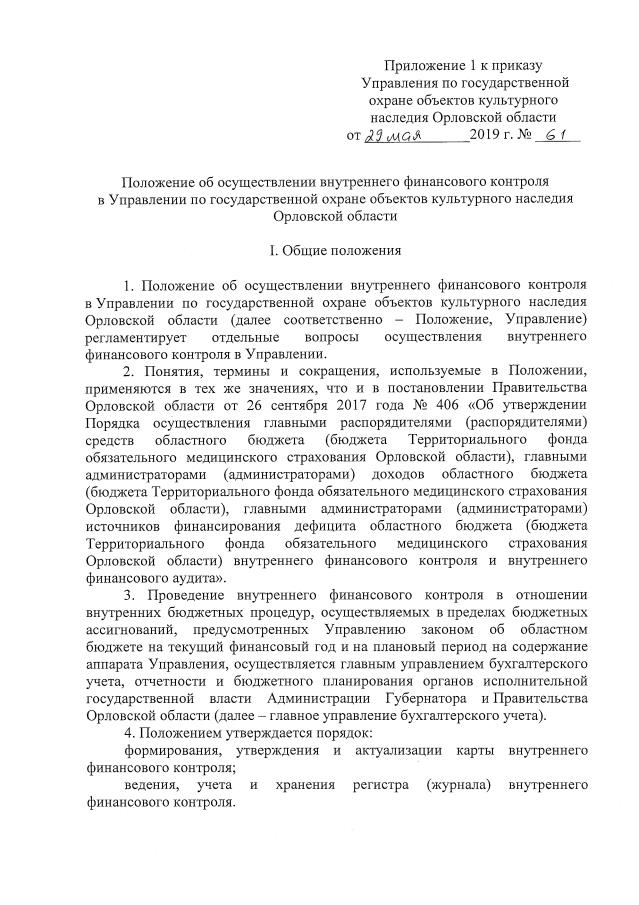 Приложение 1 к приказу Управления по государственной охране объектов культурного наследия Орловской области
от 29 мая 2019 г. № 61

Положение об осуществлении внутреннего финансового контроля в Управлении по государственной охране объектов культурного наследия Орловской области

I. Общие положения

1. Положение об осуществлении внутреннего финансового контроля в Управлении по государственной охране объектов культурного наследия Орловской области (далее соответственно – Положение, Управление) регламентирует отдельные вопросы осуществления внутреннего финансового контроля в Управлении.

2. Понятия, термины и сокращения, используемые в Положении, применяются в тех же значениях, что и в постановлении Правительства Орловской области от 26 сентября 2017 года № 406 «Об утверждении Порядка осуществления главными распорядителями (распорядителями) средств областного бюджета (бюджета Территориального фонда обязательного медицинского страхования Орловской области), главными администраторами (администраторами) доходов областного бюджета (бюджета Территориального фонда обязательного медицинского страхования Орловской области), главными администраторами (администраторами) источников финансирования дефицита областного бюджета (бюджета Территориального фонда обязательного медицинского страхования Орловской области) внутреннего финансового контроля и внутреннего финансового аудита».

3. Проведение внутреннего финансового контроля в отношении внутренних бюджетных процедур, осуществляемых в пределах бюджетных ассигнований, предусмотренных Управлению законом об областном бюджете на текущий финансовый год и на плановый период на содержание аппарата Управления, осуществляется главным управлением бухгалтерского учета, отчетности и бюджетного планирования органов исполнительной государственной власти Администрации Губернатора и Правительства Орловской области (далее – главное управление бухгалтерского учета).

4. Положением утверждается порядок:

формирования, утверждения и актуализации карты внутреннего финансового контроля;

ведения, учета и хранения регистра (журнала) внутреннего финансового контроля.